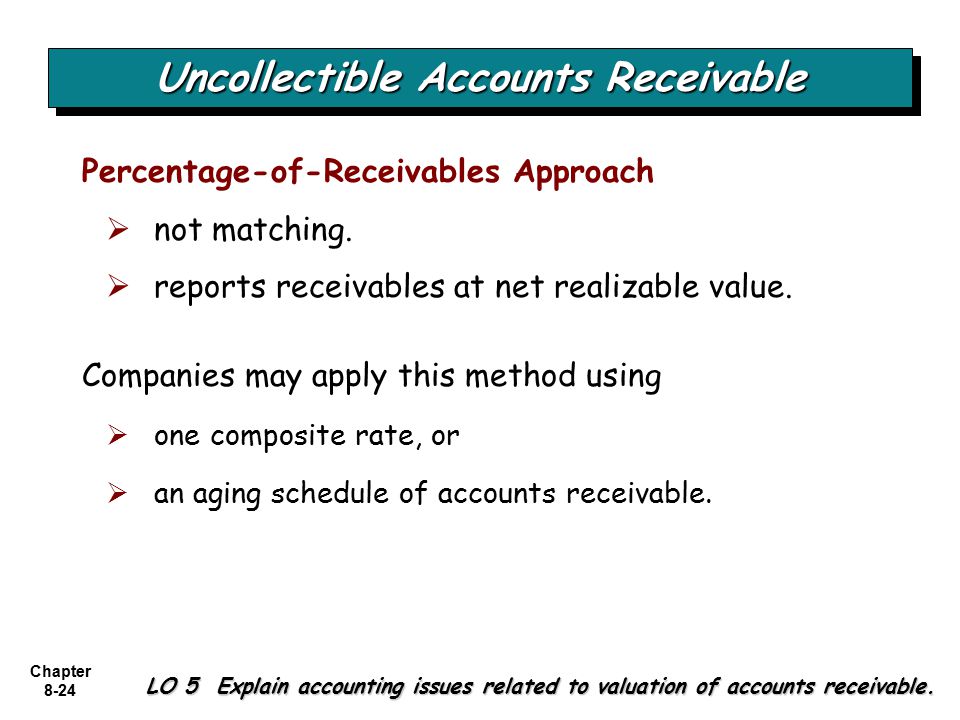 Uncollectible Accounts Receivable

Percentage-of-Receivables Approach

➢ not matching.

➢ reports receivables at net realizable value.

Companies may apply this method using

➢ one composite rate, or

➢ an aging schedule of accounts receivable.

Chapter 8-24

LO 5 Explain accounting issues related to valuation of accounts receivable.